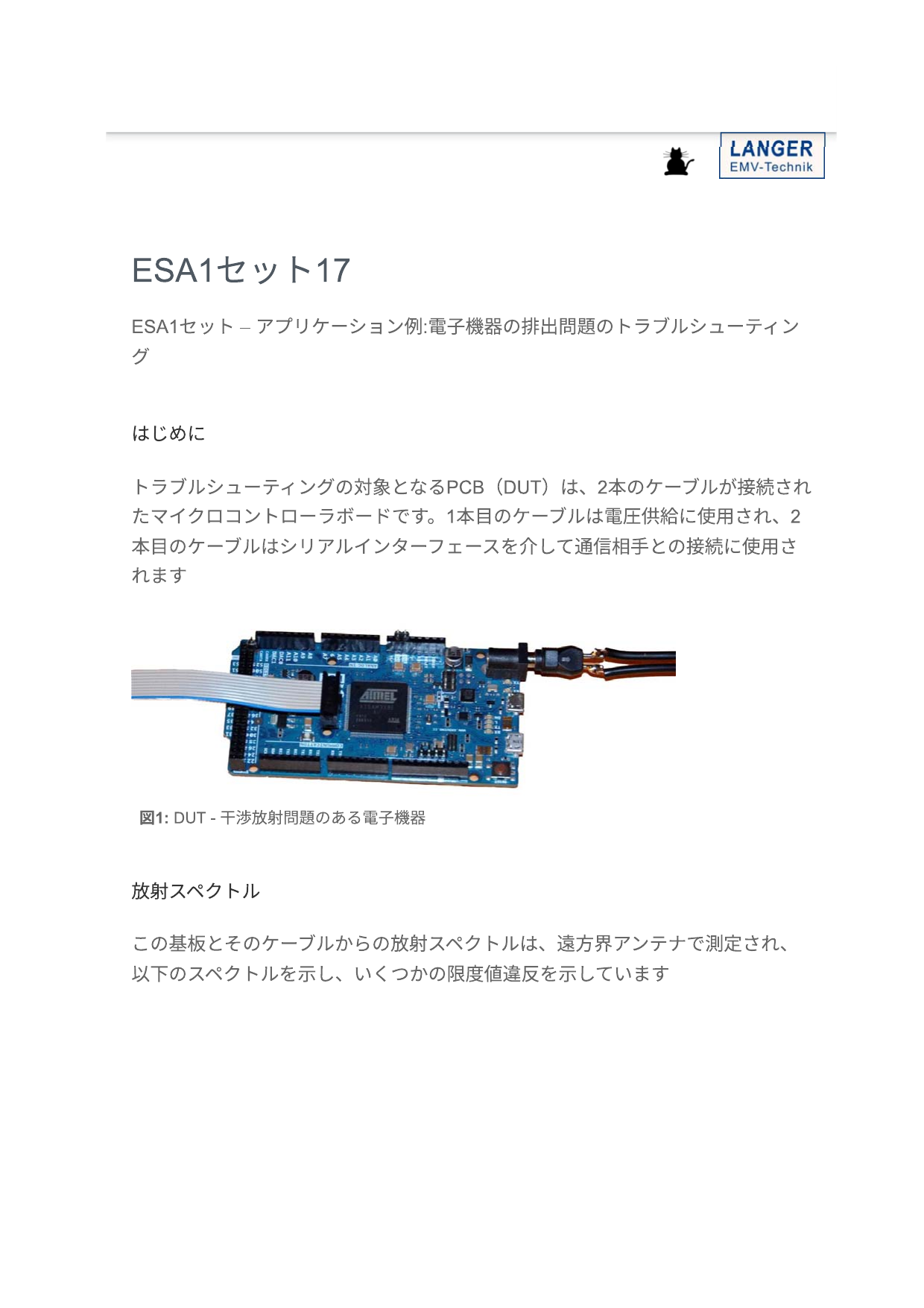 LANGER
EMV-Technik

ESA1セット17

ESA1セット – アプリケーション例:電子機器の排出問題のトラブルシューティング

はじめに

トラブルシューティングの対象となるPCB（DUT）は、2本のケーブルが接続されたマイクロコントローラボードです。1本目のケーブルは電圧供給に使用され、2本目のケーブルはシリアルインターフェースを介して通信相手との接続に使用されます

ATMEL

図1: DUT - 干渉放射問題のある電子機器

放射スペクトル

この基板とそのケーブルからの放射スペクトルは、遠方界アンテナで測定され、以下のスペクトルを示し、いくつかの限度値違反を示しています